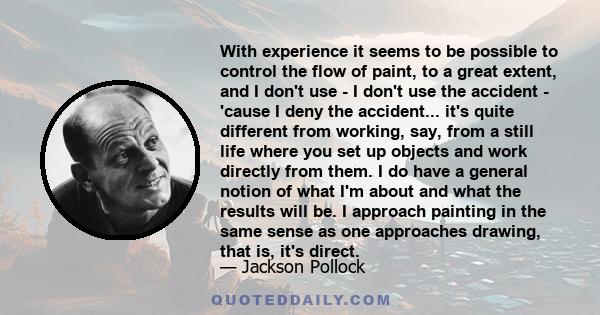 With experience it seems to be possible to control the flow of paint, to a great extent, and I don't use - I don't use the accident - 'cause I deny the accident... it's quite different from working, say, from a still life where you set up objects and work directly from them. I do have a general notion of what I'm about and what the results will be. I approach painting in the same sense as one approaches drawing, that is, it's direct.

— Jackson Pollock

QUOTEDDAILY.COM